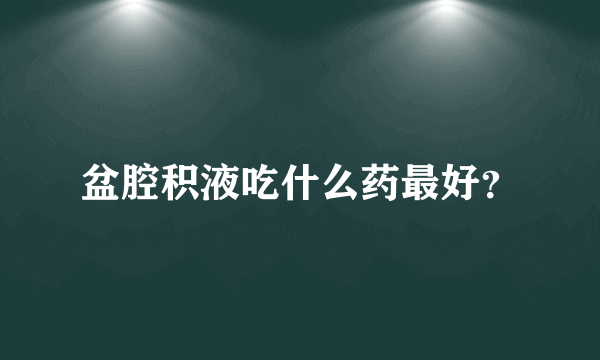 盆腔积液吃什么药最好?